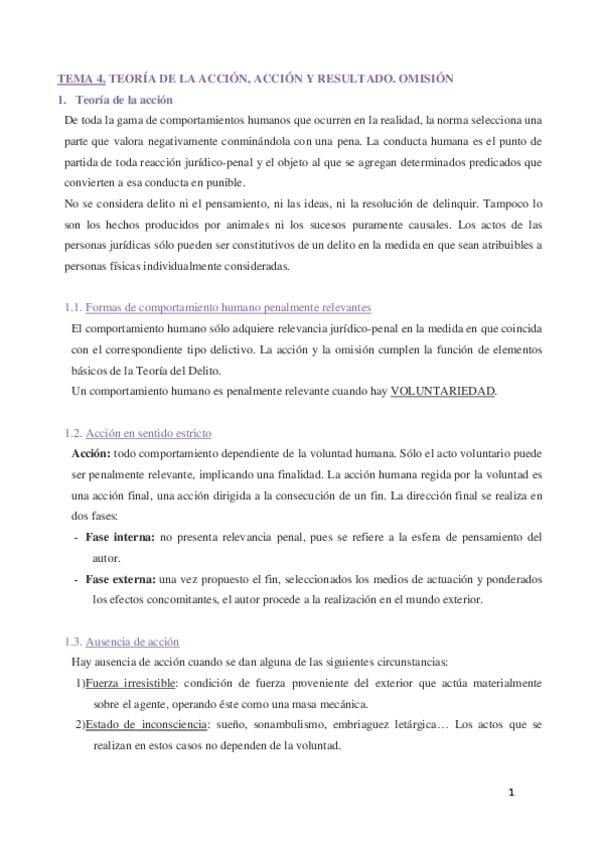 TEMA 4. TEORÍA DE LA ACCIÓN, ACCIÓN Y RESULTADO. OMISIÓN

1. Teoría de la acción

De toda la gama de comportamientos humanos que ocurren en la realidad, la norma selecciona una parte que valora negativamente conminándola con una pena. La conducta humana es el punto de partida de toda reacción jurídico-penal y el objeto al que se agregan determinados predicados que convierten a esa conducta en punible.

No se considera delito ni el pensamiento, ni las ideas, ni la resolución de delinquir. Tampoco lo son los hechos producidos por animales ni los sucesos puramente causales. Los actos de las personas jurídicas sólo pueden ser constitutivos de un delito en la medida en que sean atribuibles a personas físicas individualmente consideradas.

1.1. Formas de comportamiento humano penalmente relevantes

El comportamiento humano sólo adquiere relevancia jurídico-penal en la medida en que coincida con el correspondiente tipo delictivo. La acción y la omisión cumplen la función de elementos básicos de la Teoría del Delito.

Un comportamiento humano es penalmente relevante cuando hay VOLUNTARIEDAD.

1.2. Acción en sentido estricto

Acción: todo comportamiento dependiente de la voluntad humana. Sólo el acto voluntario puede ser penalmente relevante, implicando una finalidad. La acción humana regida por la voluntad es una acción final, una acción dirigida a la consecución de un fin. La dirección final se realiza en dos fases:

- Fase interna: no presenta relevancia penal, pues se refiere a la esfera de pensamiento del autor.
- Fase externa: una vez propuesto el fin, seleccionados los medios de actuación y ponderados los efectos concomitantes, el autor procede a la realización en el mundo exterior.

1.3. Ausencia de acción

Hay ausencia de acción cuando se dan alguna de las siguientes circunstancias:

1)Fuerza irresistible: condición de fuerza proveniente del exterior que actúa materialmente sobre el agente, operando éste como una masa mecánica.

2)Estado de inconsciencia: sueño, sonambulismo, embriaguez letárgica… Los actos que se realizan en estos casos no dependen de la voluntad.

1